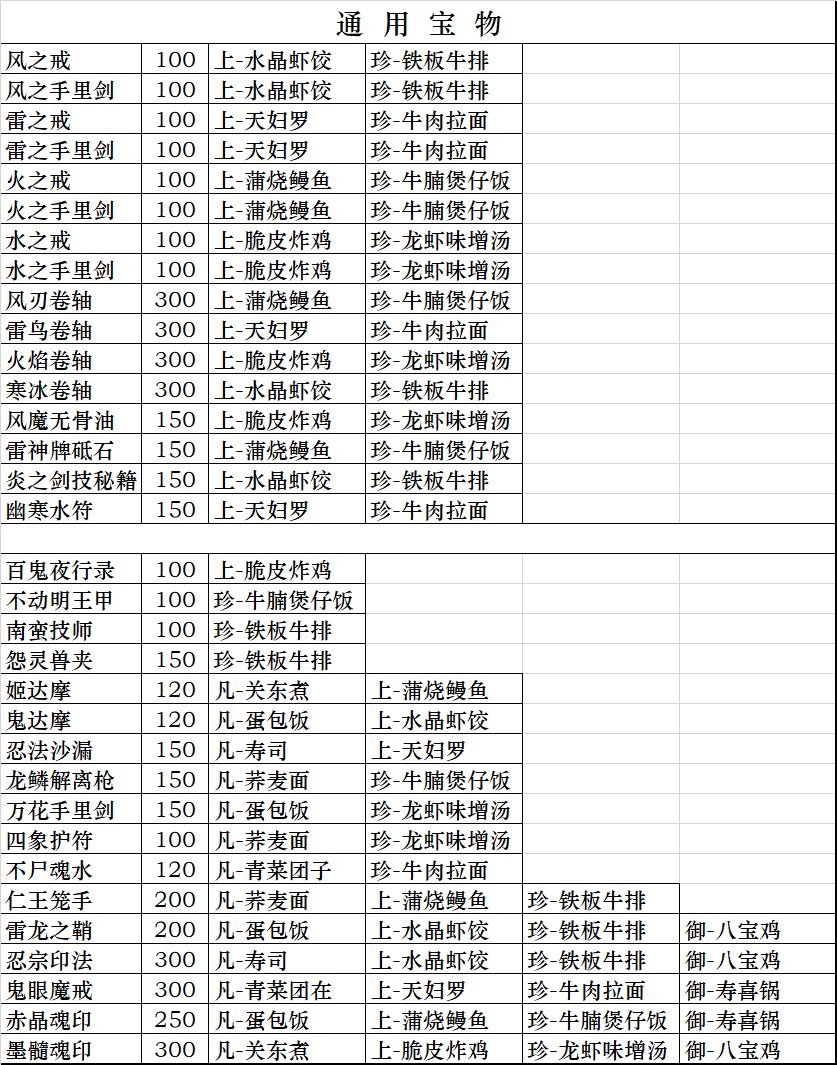 通 用 宝 物

| | | | | | |
|---|---|---|---|---|---|
| 风之戒 | 100 | 上-水晶虾饺 | 珍-铁板牛排 | | |
| 风之手里剑 | 100 | 上-水晶虾饺 | 珍-铁板牛排 | | |
| 雷之戒 | 100 | 上-天妇罗 | 珍-牛肉拉面 | | |
| 雷之手里剑 | 100 | 上-天妇罗 | 珍-牛肉拉面 | | |
| 火之戒 | 100 | 上-蒲烧鳗鱼 | 珍-牛腩煲仔饭 | | |
| 火之手里剑 | 100 | 上-蒲烧鳗鱼 | 珍-牛腩煲仔饭 | | |
| 水之戒 | 100 | 上-脆皮炸鸡 | 珍-龙虾味增汤 | | |
| 水之手里剑 | 100 | 上-脆皮炸鸡 | 珍-龙虾味增汤 | | |
| 风刃卷轴 | 300 | 上-蒲烧鳗鱼 | 珍-牛腩煲仔饭 | | |
| 雷鸟卷轴 | 300 | 上-天妇罗 | 珍-牛肉拉面 | | |
| 火焰卷轴 | 300 | 上-脆皮炸鸡 | 珍-龙虾味增汤 | | |
| 寒冰卷轴 | 300 | 上-水晶虾饺 | 珍-铁板牛排 | | |
| 风魔无骨油 | 150 | 上-脆皮炸鸡 | 珍-龙虾味增汤 | | |
| 雷神牌砥石 | 150 | 上-蒲烧鳗鱼 | 珍-牛腩煲仔饭 | | |
| 炎之剑技秘籍 | 150 | 上-水晶虾饺 | 珍-铁板牛排 | | |
| 幽寒水符 | 150 | 上-天妇罗 | 珍-牛肉拉面 | | |
| | | | | | |
| 百鬼夜行录 | 100 | 上-脆皮炸鸡 | | | |
| 不动明王甲 | 100 | 珍-牛腩煲仔饭 | | | |
| 南蛮技师 | 100 | 珍-铁板牛排 | | | |
| 怨灵兽夹 | 150 | 珍-铁板牛排 | | | |
| 姬达摩 | 120 | 凡-关东煮 | 上-蒲烧鳗鱼 | | |
| 鬼达摩 | 120 | 凡-蛋包饭 | 上-水晶虾饺 | | |
| 忍法沙漏 | 150 | 凡-寿司 | 上-天妇罗 | | |
| 龙鳞解离枪 | 150 | 凡-荞麦面 | 珍-牛腩煲仔饭 | | |
| 万花手里剑 | 150 | 凡-蛋包饭 | 珍-龙虾味增汤 | | |
| 四象护符 | 100 | 凡-荞麦面 | 珍-龙虾味增汤 | | |
| 不尸魂水 | 120 | 凡-青菜团子 | 珍-牛肉拉面 | | |
| 仁王笼手 | 200 | 凡-荞麦面 | 上-蒲烧鳗鱼 | 珍-铁板牛排 | |
| 雷龙之鞘 | 200 | 凡-蛋包饭 | 上-水晶虾饺 | 珍-铁板牛排 | 御-八宝鸡 |
| 忍宗印法 | 300 | 凡-寿司 | 上-水晶虾饺 | 珍-铁板牛排 | 御-八宝鸡 |
| 鬼眼魔戒 | 300 | 凡-青菜团在 | 上-天妇罗 | 珍-牛肉拉面 | 御-寿喜锅 |
| 赤晶魂印 | 250 | 凡-蛋包饭 | 上-蒲烧鳗鱼 | 珍-牛腩煲仔饭 | 御-寿喜锅 |
| 墨髓魂印 | 300 | 凡-关东煮 | 上-脆皮炸鸡 | 珍-龙虾味增汤 | 御-八宝鸡 |